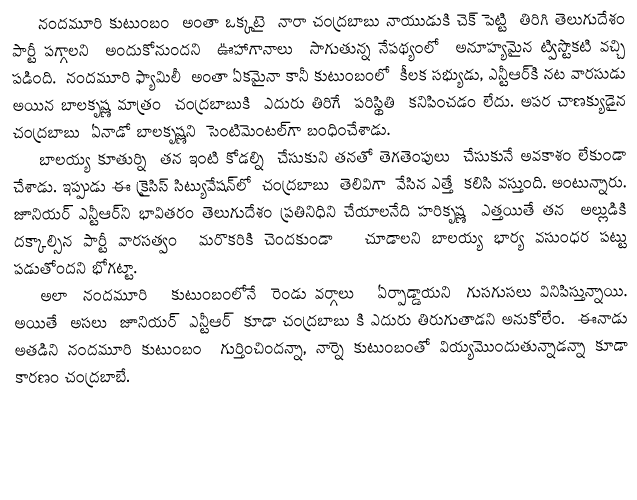 నందమూరి కుటుంబం అంతా ఒక్కటై నారా చంద్రబాబు నాయుడుకి చెక్ పెట్టి తిరిగి తెలుగుదేశం పార్టీ పగ్గాలని అందుకోనుందని ఊహాగానాలు సాగుతున్న నేపథ్యంలో అనూహ్యమైన ట్విస్టొకటి వచ్చి పడింది. నందమూరి ఫ్యామిలీ అంతా ఏకమైనా కానీ కుటుంబంలో కీలక సభ్యుడు, ఎన్టీఆర్‌కి నట వారసుడు అయిన బాలకృష్ణ మాత్రం చంద్రబాబుకి ఎదురు తిరిగే పరిస్థితి కనిపించడం లేదు. అపర చాణక్యుడైన చంద్రబాబు ఏనాడో బాలకృష్ణని సెంటిమెంటల్‌గా బంధించేశాడు.

బాలయ్య కూతుర్ని తన ఇంటి కోడల్ని చేసుకుని తనతో తెగతెంపులు చేసుకునే అవకాశం లేకుండా చేశాడు. ఇప్పుడు ఈ క్రైసిస్ సిట్యువేషన్‌లో చంద్రబాబు తెలివిగా వేసిన ఎత్తే కలిసి వస్తుంది. అంటున్నారు. జూనియర్ ఎన్టీఆర్‌ని భావితరం తెలుగుదేశం ప్రతినిధిని చేయాలనేది హరికృష్ణ ఎత్తయితే తన అల్లుడికి దక్కాల్సిన పార్టీ వారసత్వం మరొకరికి చెందకుండా చూడాలని బాలయ్య భార్య వసుంధర పట్టు పడుతోందని భోగట్టా.

అలా నందమూరి కుటుంబంలోనే రెండు వర్గాలు ఏర్పాడ్డాయని గుసగుసలు వినిపిస్తున్నాయి. అయితే అసలు జూనియర్ ఎన్టీఆర్ కూడా చంద్రబాబు కి ఎదురు తిరుగుతాడని అనుకోలేం. ఈనాడు అతడిని నందమూరి కుటుంబం గుర్తించిందన్నా, నార్నె కుటుంబంతో వియ్యమొందుతున్నాడన్నా కూడా కారణం చంద్రబాబే.